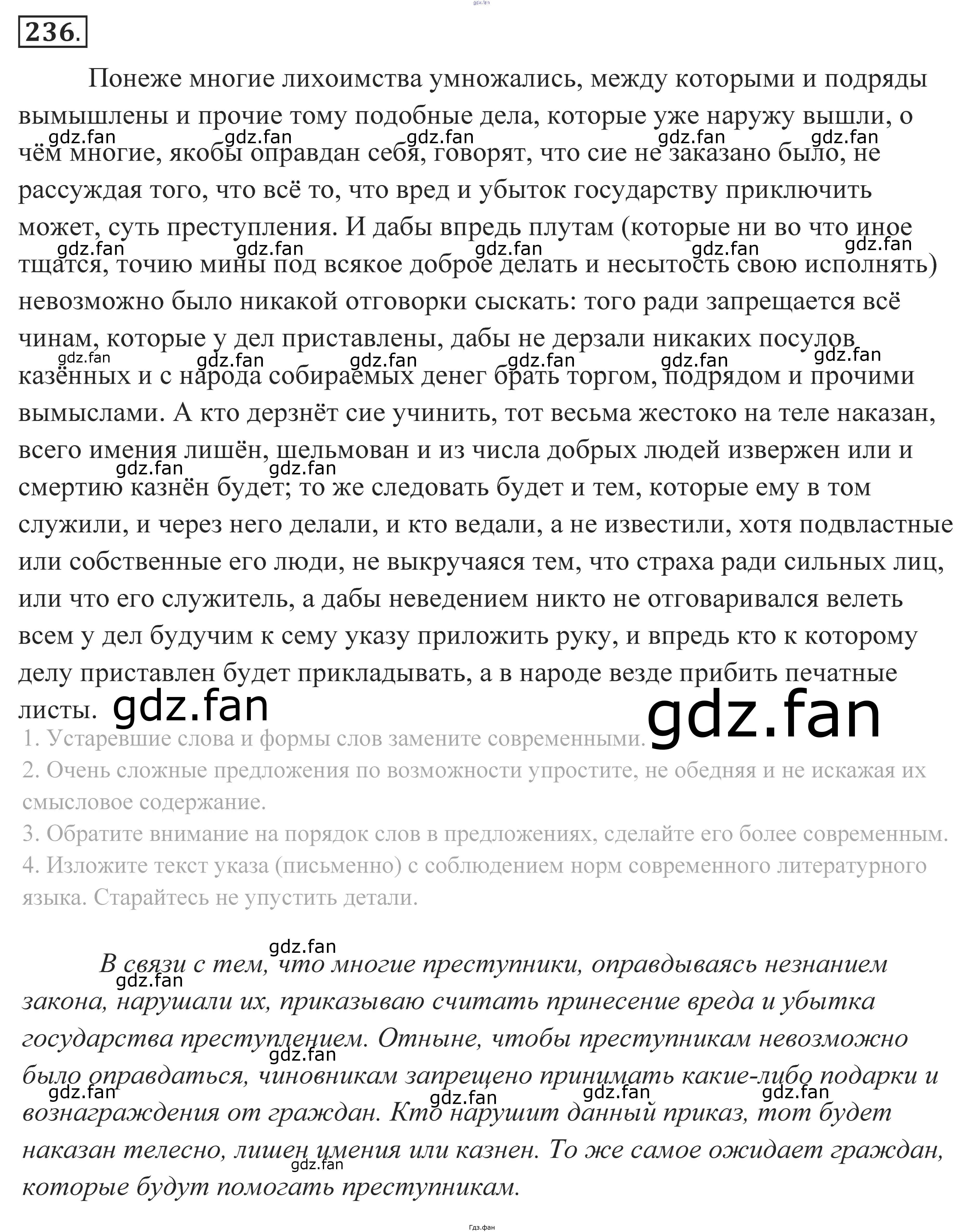 236.

Понеже многие лихоимства умножались, между которыми и подряды вымышлены и прочие тому подобные дела, которые уже наружу вышли, о чём многие, якобы оправдан себя, говорят, что сие не заказано было, не рассуждая того, что всё то, что вред и убыток государству приключить может, суть преступления. И дабы впредь плутам (которые ни во что иное тщатся, точию мины под всякое доброе делать и несытость свою исполнять) невозможно было никакой отговорки сыскать: того ради запрещается всё чинам, которые у дел приставлены, дабы не дерзали никаких посулов казённых и с народа собираемых денег брать торгом, подрядом и прочими вымыслами. А кто дерзнёт сие учинить, тот весьма жестоко на теле наказан, всего имения лишён, шельмован и из числа добрых людей извержен или и смертию казнён будет; то же следовать будет и тем, которые ему в том служили, и через него делали, и кто ведали, а не известили, хотя подвластные или собственные его люди, не выкручаяся тем, что страха ради сильных лиц, или что его служитель, а дабы неведением никто не отговаривался велеть всем у дел будучим к сему указу приложить руку, и впредь кто к которому делу приставлен будет прикладывать, а в народе везде прибить печатные листы.

1. Устаревшие слова и формы слов замените современными.
2. Очень сложные предложения по возможности упростите, не обедняя и не искажая их смысловое содержание.
3. Обратите внимание на порядок слов в предложениях, сделайте его более современным.
4. Изложите текст указа (письменно) с соблюдением норм современного литературного языка. Старайтесь не упустить детали.

В связи с тем, что многие преступники, оправдываясь незнанием закона, нарушали их, приказываю считать принесение вреда и убытка государства преступлением. Отныне, чтобы преступникам невозможно было оправдаться, чиновникам запрещено принимать какие-либо подарки и вознаграждения от граждан. Кто нарушит данный приказ, тот будет наказан телесно, лишен имения или казнен. То же самое ожидает граждан, которые будут помогать преступникам.

гдз.фан

gdz.fan